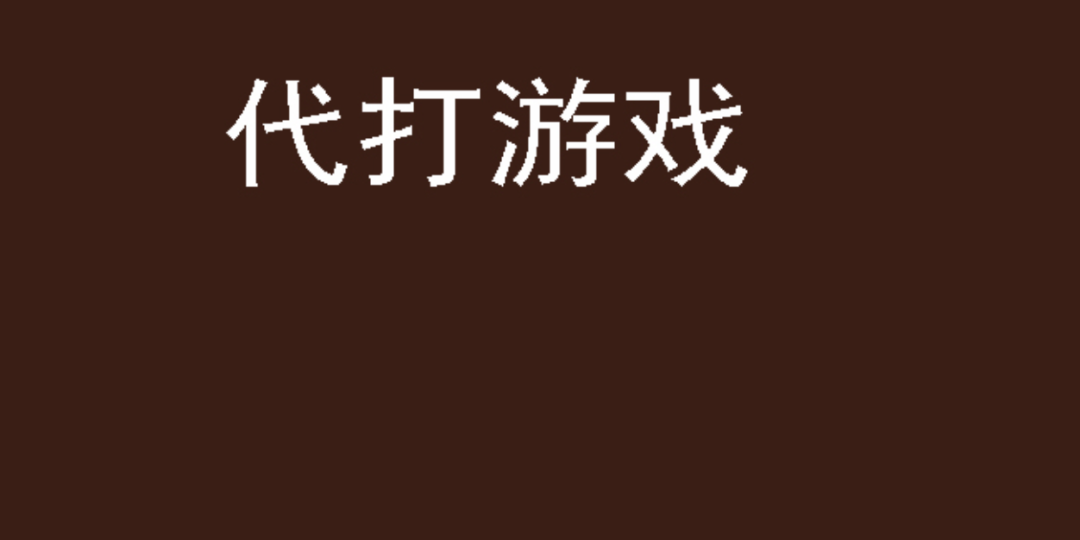 代打游戏